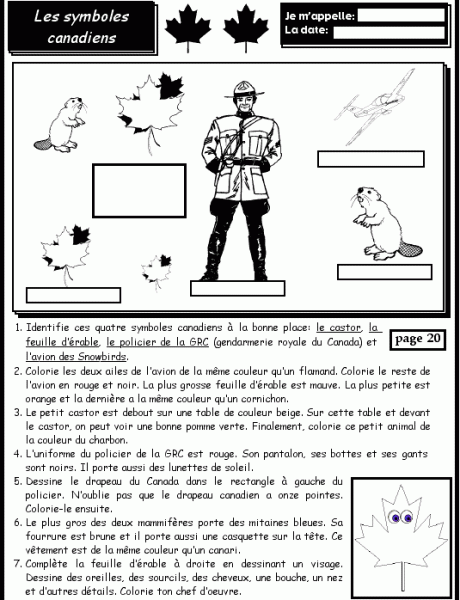 Les symboles canadiens

Je m'appelle:
La date:

1. Identifie ces quatre symboles canadiens à la bonne place: le castor, la feuille d'érable, le policier de la GRC (gendarmerie royale du Canada) et l'avion des Snowbirds.

page 20

2. Colorie les deux ailes de l'avion de la même couleur qu'un flamand. Colorie le reste de l'avion en rouge et noir. La plus grosse feuille d'érable est mauve. La plus petite est orange et la dernière a la même couleur qu'un cornichon.
3. Le petit castor est debout sur une table de couleur beige. Sur cette table et devant le castor, on peut voir une bonne pomme verte. Finalement, colorie ce petit animal de la couleur du charbon.
4. L'uniforme du policier de la GRC est rouge. Son pantalon, ses bottes et ses gants sont noirs. Il porte aussi des lunettes de soleil.
5. Dessine le drapeau du Canada dans le rectangle à gauche du policier. N'oublie pas que le drapeau canadien a onze pointes. Colorie-le ensuite.
6. Le plus gros des deux mammifères porte des mitaines bleues. Sa fourrure est brune et il porte aussi une casquette sur la tête. Ce vêtement est de la même couleur qu'un canari.
7. Complète la feuille d'érable à droite en dessinant un visage. Dessine des oreilles, des sourcils, des cheveux, une bouche, un nez et d'autres détails. Colorie ton chef d'oeuvre.